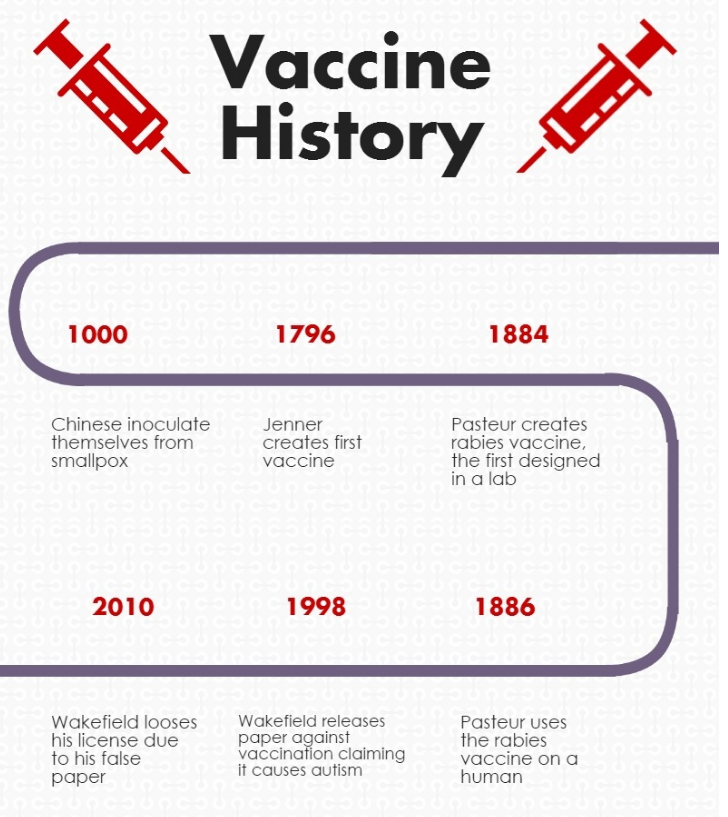 Vaccine History

1000

Chinese inoculate themselves from smallpox

1796

Jenner creates first vaccine

1884

Pasteur creates rabies vaccine, the first designed in a lab

2010

Wakefield looses his license due to his false paper

1998

Wakefield releases paper against vaccination claiming it causes autism

1886

Pasteur uses the rabies vaccine on a human